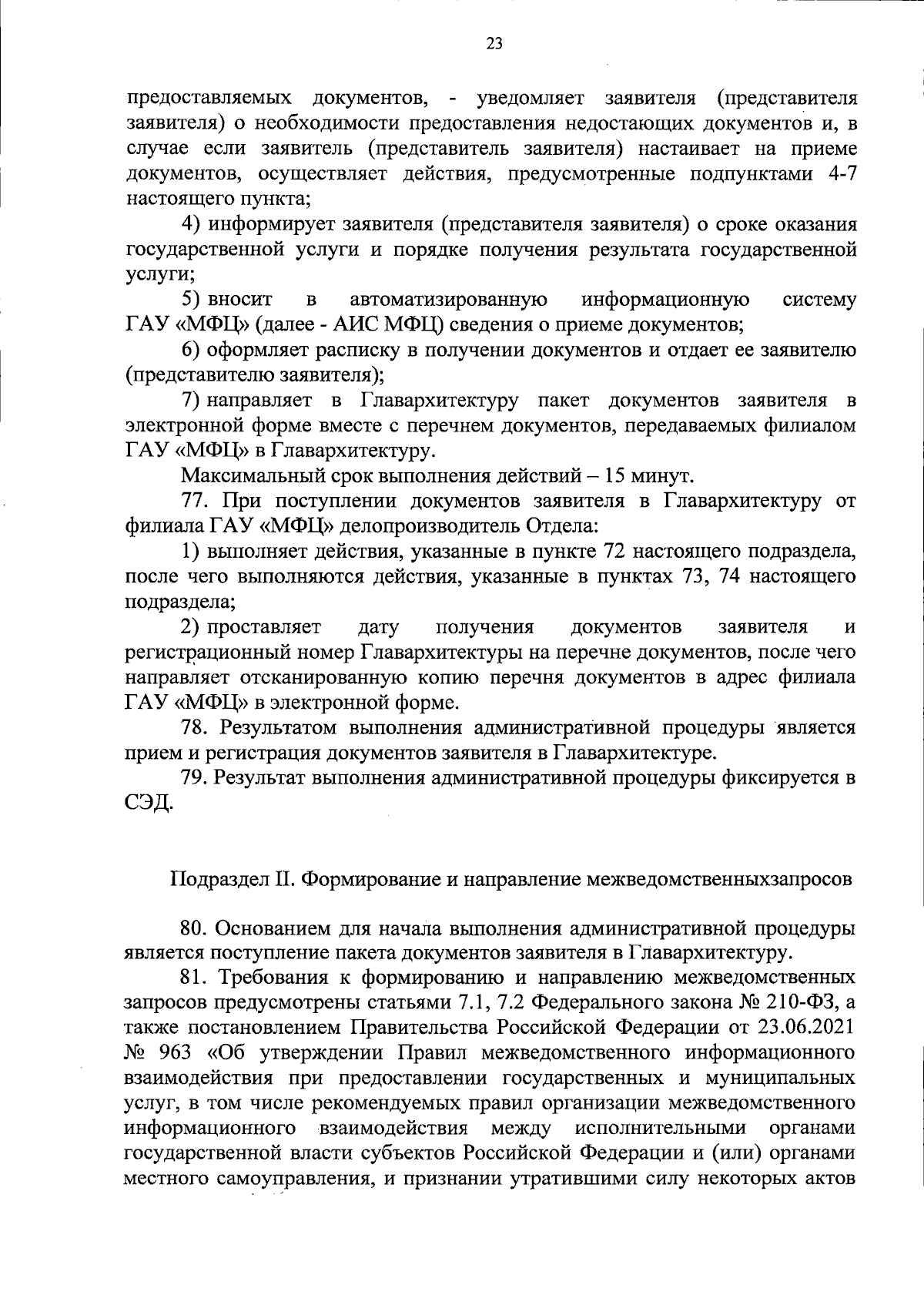 23

предоставляемых документов, - уведомляет заявителя (представителя заявителя) о необходимости предоставления недостающих документов и, в случае если заявитель (представитель заявителя) настаивает на приеме документов, осуществляет действия, предусмотренные подпунктами 4-7 настоящего пункта;

4) информирует заявителя (представителя заявителя) о сроке оказания государственной услуги и порядке получения результата государственной услуги;

5) вносит в автоматизированную информационную систему ГАУ «МФЦ» (далее - АИС МФЦ) сведения о приеме документов;

6) оформляет расписку в получении документов и отдает ее заявителю (представителю заявителя);

7) направляет в Главархитектуру пакет документов заявителя в электронной форме вместе с перечнем документов, передаваемых филиалом ГАУ «МФЦ» в Главархитектуру.

Максимальный срок выполнения действий – 15 минут.

77. При поступлении документов заявителя в Главархитектуру от филиала ГАУ «МФЦ» делопроизводитель Отдела:

1) выполняет действия, указанные в пункте 72 настоящего подраздела, после чего выполняются действия, указанные в пунктах 73, 74 настоящего подраздела;

2) проставляет дату получения документов заявителя и регистрационный номер Главархитектуры на перечне документов, после чего направляет отсканированную копию перечня документов в адрес филиала ГАУ «МФЦ» в электронной форме.

78. Результатом выполнения административной процедуры является прием и регистрация документов заявителя в Главархитектуре.

79. Результат выполнения административной процедуры фиксируется в СЭД.

Подраздел II. Формирование и направление межведомственныхзапросов

80. Основанием для начала выполнения административной процедуры является поступление пакета документов заявителя в Главархитектуру.

81. Требования к формированию и направлению межведомственных запросов предусмотрены статьями 7.1, 7.2 Федерального закона № 210-ФЗ, а также постановлением Правительства Российской Федерации от 23.06.2021 № 963 «Об утверждении Правил межведомственного информационного взаимодействия при предоставлении государственных и муниципальных услуг, в том числе рекомендуемых правил организации межведомственного информационного взаимодействия между исполнительными органами государственной власти субъектов Российской Федерации и (или) органами местного самоуправления, и признании утратившими силу некоторых актов